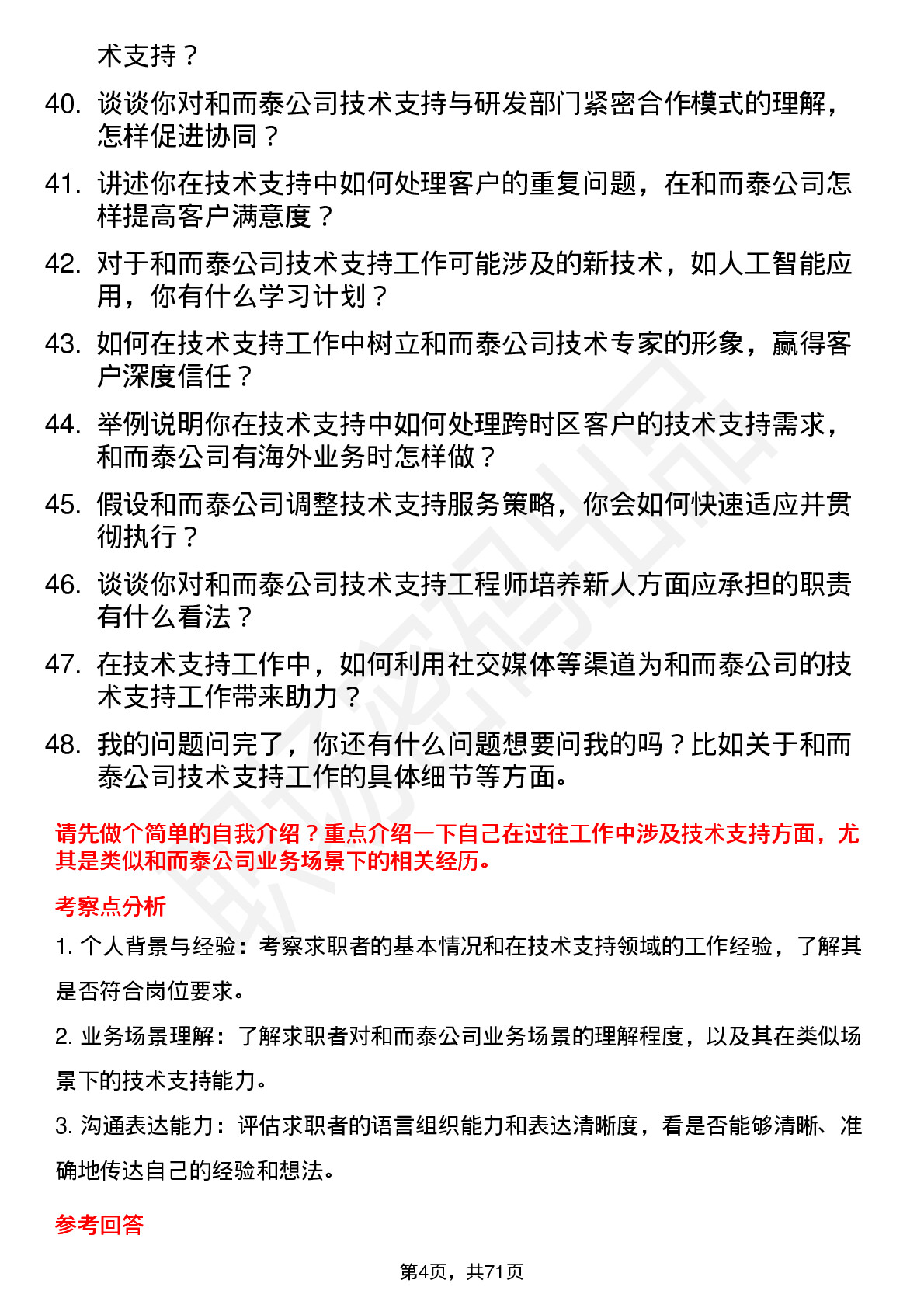 术支持？

40. 谈谈你对和而泰公司技术支持与研发部门紧密合作模式的理解，怎样促进协同？

41. 讲述你在技术支持中如何处理客户的重复问题，在和而泰公司怎样提高客户满意度？

42. 对于和而泰公司技术支持工作可能涉及的新技术，如人工智能应用，你有什么学习计划？

43. 如何在技术支持工作中树立和而泰公司技术专家的形象，赢得客户深度信任？

44. 举例说明你在技术支持中如何处理跨时区客户的技术支持需求，和而泰公司有海外业务时怎样做？

45. 假设和而泰公司调整技术支持服务策略，你会如何快速适应并贯彻执行？

46. 谈谈你对和而泰公司技术支持工程师培养新人方面应承担的职责有什么看法？

47. 在技术支持工作中，如何利用社交媒体等渠道为和而泰公司的技术支持工作带来助力？

48. 我的问题问完了，你还有什么问题想要问我的吗？比如关于和而泰公司技术支持工作的具体细节等方面。

请先做个简单的自我介绍？重点介绍一下自己在过往工作中涉及技术支持方面，尤其是类似和而泰公司业务场景下的相关经历。

考察点分析

1. 个人背景与经验：考察求职者的基本情况和在技术支持领域的工作经验，了解其是否符合岗位要求。

2. 业务场景理解：了解求职者对和而泰公司业务场景的理解程度，以及其在类似场景下的技术支持能力。

3. 沟通表达能力：评估求职者的语言组织能力和表达清晰度，看是否能够清晰、准确地传达自己的经验和想法。

参考回答

第4页，共71页